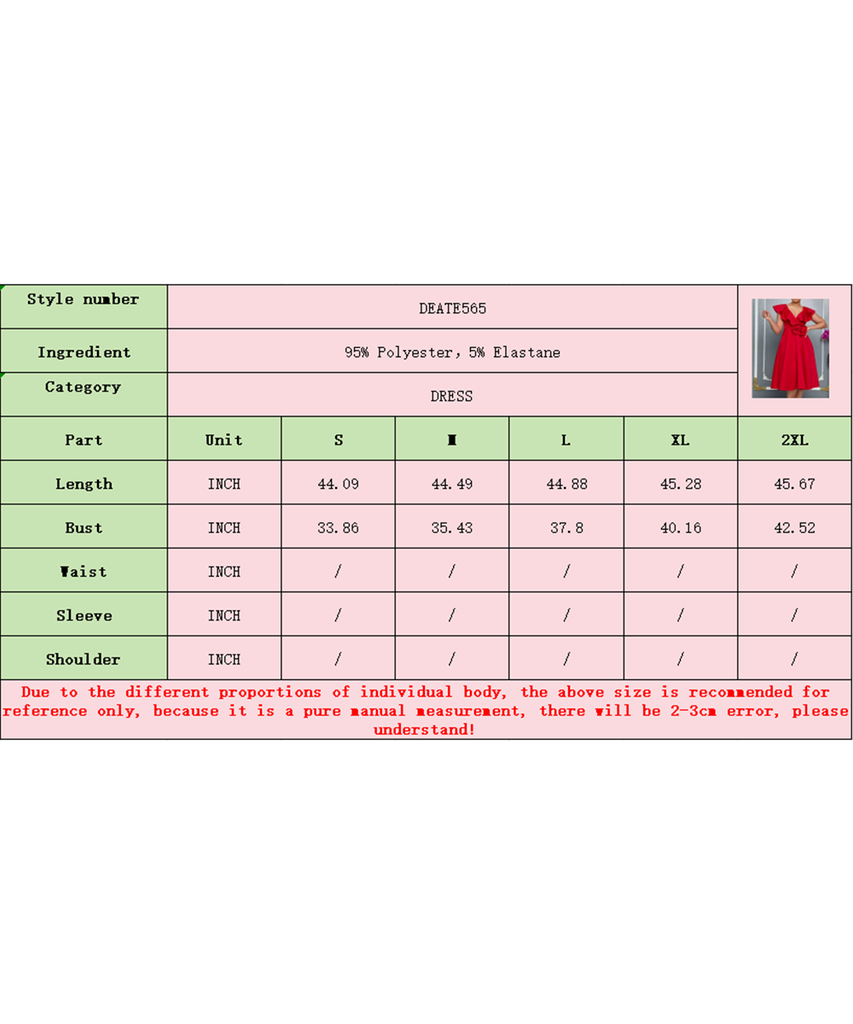 | Style number | DEATE565 | | | | | |
|---|---|---|---|---|---|---|
| Ingredient | 95% Polyester, 5% Elastane | | | | | |
| Category | DRESS | | | | | |
| Part | Unit | S | M | L | XL | 2XL |
| Length | INCH | 44.09 | 44.49 | 44.88 | 45.28 | 45.67 |
| Bust | INCH | 33.86 | 35.43 | 37.8 | 40.16 | 42.52 |
| Waist | INCH | / | / | / | / | / |
| Sleeve | INCH | / | / | / | / | / |
| Shoulder | INCH | / | / | / | / | / |

Due to the different proportions of individual body, the above size is recommended for reference only, because it is a pure manual measurement, there will be 2-3cm error, please understand!